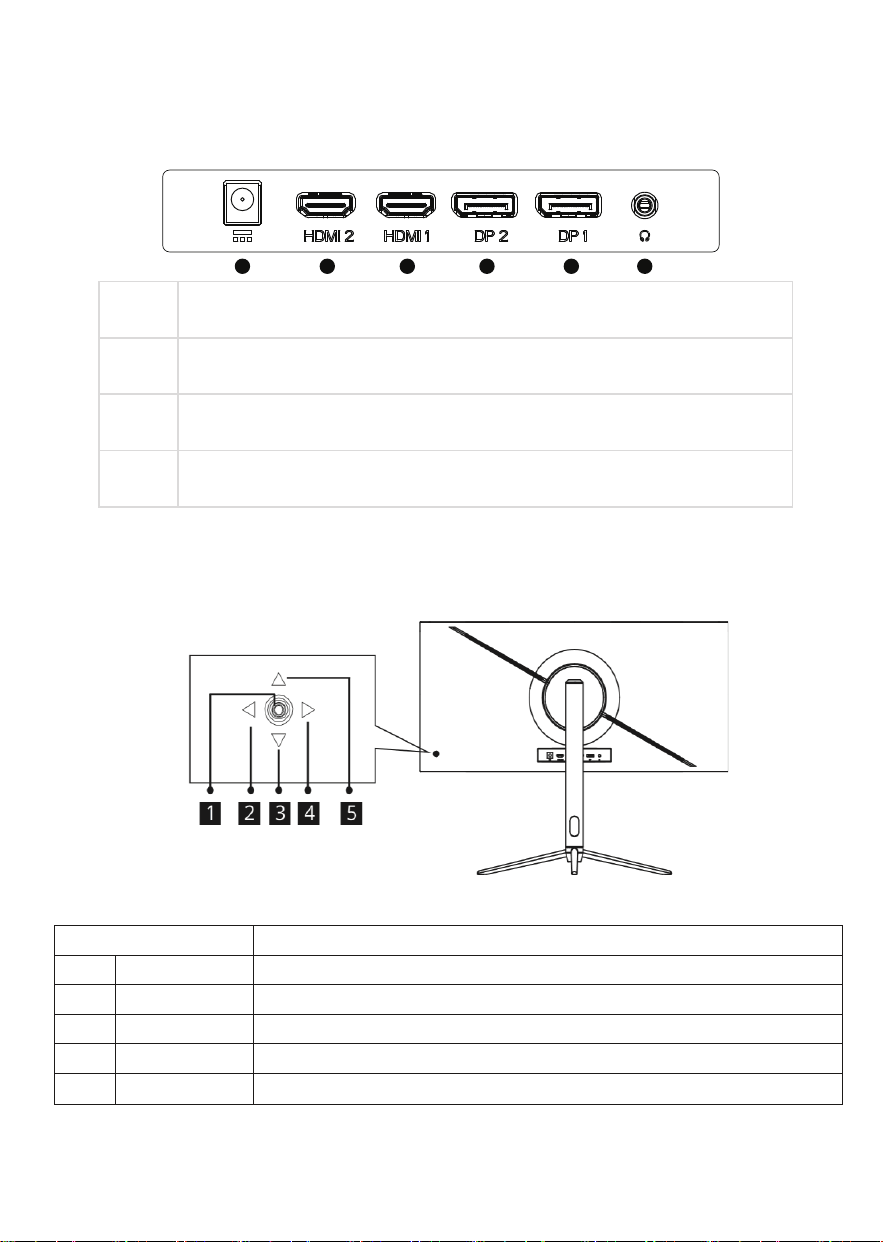 HDMI 2 HDMI 1 DP 2 DP 1

1 2 3 4 5